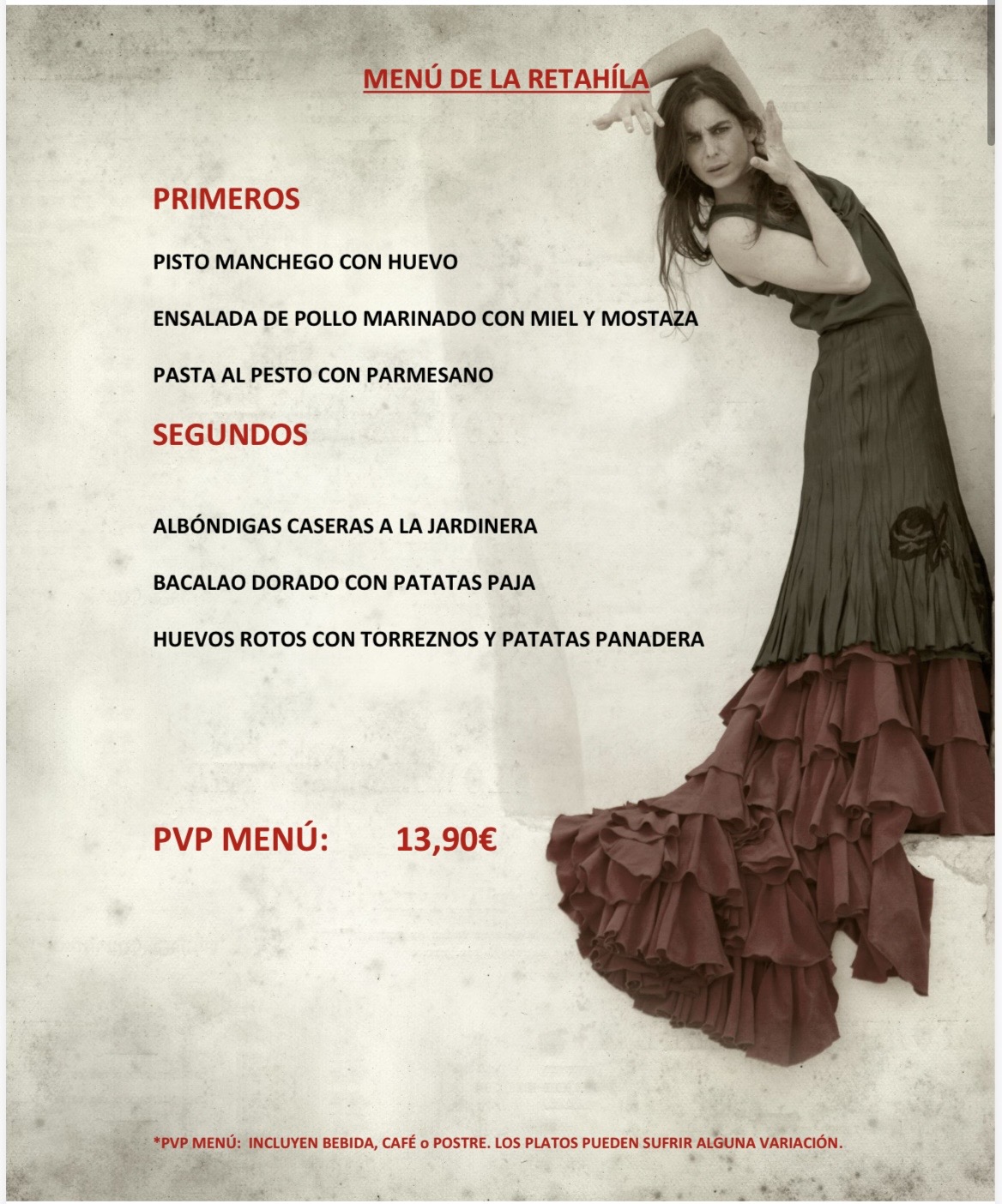 MENÚ DE LA RETAHÍLA

PRIMEROS

PISTO MANCHEGO CON HUEVO

ENSALADA DE POLLO MARINADO CON MIEL Y MOSTAZA

PASTA AL PESTO CON PARMESANO

SEGUNDOS

ALBÓNDIGAS CASERAS A LA JARDINERA

BACALAO DORADO CON PATATAS PAJA

HUEVOS ROTOS CON TORREZNOS Y PATATAS PANADERA

PVP MENÚ: 13,90€

*PVP MENÚ: INCLUYEN BEBIDA, CAFÉ o POSTRE. LOS PLATOS PUEDEN SUFRIR ALGUNA VARIACIÓN.